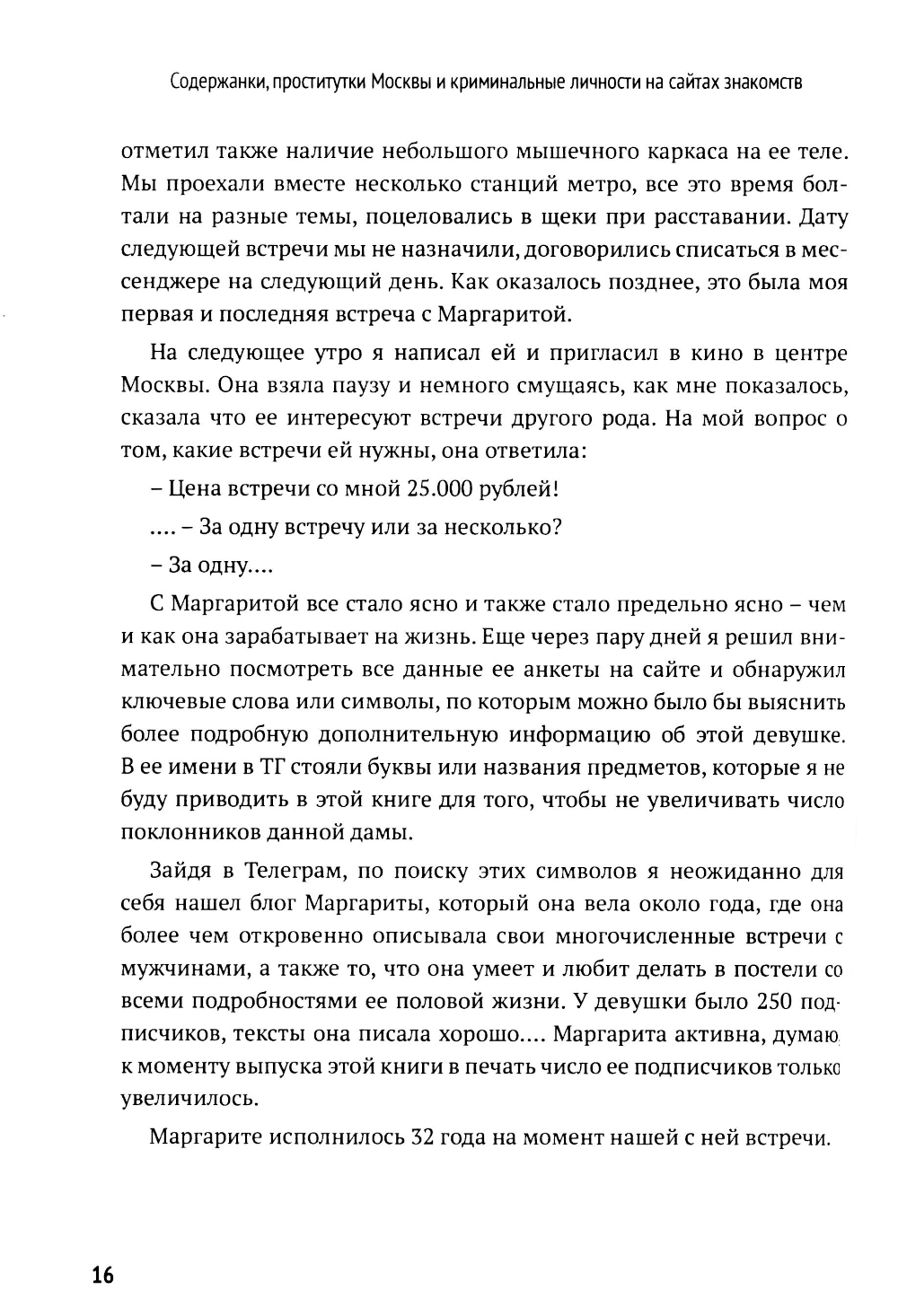 Содержанки, проститутки Москвы и криминальные личности на сайтах знакомств

отметил также наличие небольшого мышечного каркаса на ее теле. Мы проехали вместе несколько станций метро, все это время болтали на разные темы, поцеловались в щеки при расставании. Дату следующей встречи мы не назначили, договорились списаться в мессенджере на следующий день. Как оказалось позднее, это была моя первая и последняя встреча с Маргаритой.

На следующее утро я написал ей и пригласил в кино в центре Москвы. Она взяла паузу и немного смущаясь, как мне показалось, сказала что ее интересуют встречи другого рода. На мой вопрос о том, какие встречи ей нужны, она ответила:

– Цена встречи со мной 25.000 рублей!

.... – За одну встречу или за несколько?

– За одну....

С Маргаритой все стало ясно и также стало предельно ясно – чем и как она зарабатывает на жизнь. Еще через пару дней я решил внимательно посмотреть все данные ее анкеты на сайте и обнаружил ключевые слова или символы, по которым можно было бы выяснить более подробную дополнительную информацию об этой девушке. В ее имени в ТГ стояли буквы или названия предметов, которые я не буду приводить в этой книге для того, чтобы не увеличивать число поклонников данной дамы.

Зайдя в Телеграм, по поиску этих символов я неожиданно для себя нашел блог Маргариты, который она вела около года, где она более чем откровенно описывала свои многочисленные встречи с мужчинами, а также то, что она умеет и любит делать в постели со всеми подробностями ее половой жизни. У девушки было 250 подписчиков, тексты она писала хорошо.... Маргарита активна, думаю, к моменту выпуска этой книги в печать число ее подписчиков только увеличилось.

Маргарите исполнилось 32 года на момент нашей с ней встречи.

16